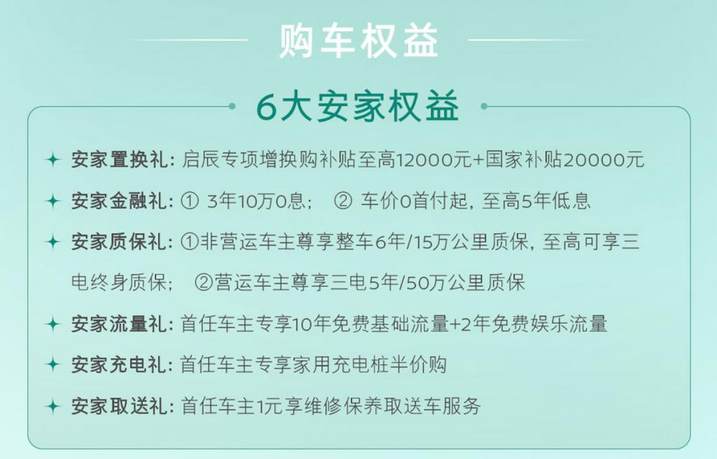 购车权益

6大安家权益

安家置换礼：启辰专项增换购补贴至高12000元+国家补贴20000元

安家金融礼：① 3年10万0息； ② 车价0首付起，至高5年低息

安家质保礼：①非营运车主尊享整车6年/15万公里质保，至高可享三电终身质保； ②营运车主尊享三电5年/50万公里质保

安家流量礼：首任车主专享10年免费基础流量+2年免费娱乐流量

安家充电礼：首任车主专享家用充电桩半价购

安家取送礼：首任车主1元享维修保养取送车服务